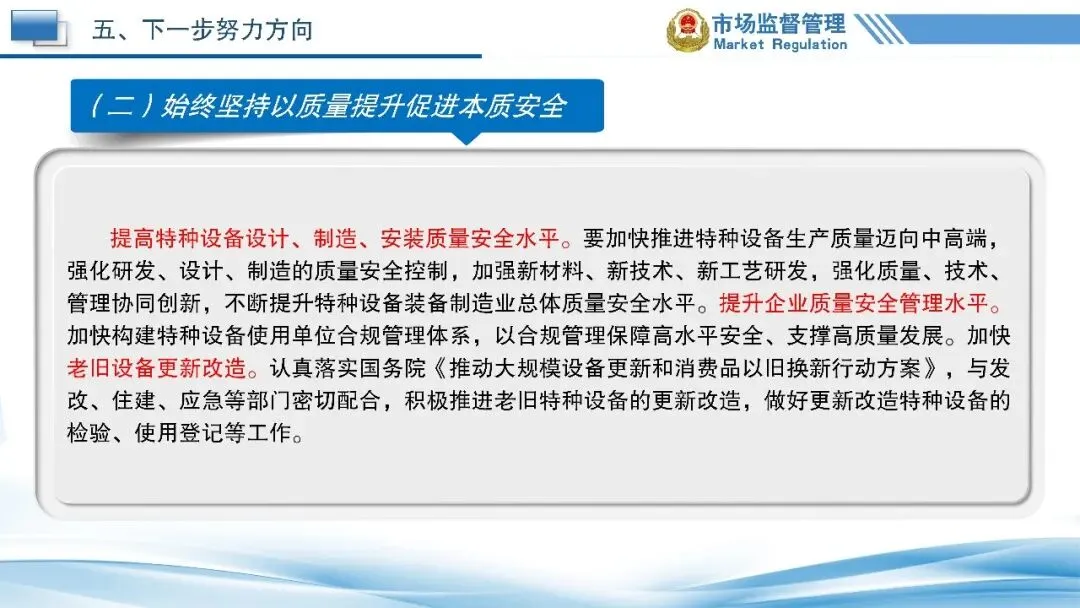 五、下一步努力方向

市场监督管理
Market Regulation

（二）始终坚持以质量提升促进本质安全

提高特种设备设计、制造、安装质量安全水平。要加快推进特种设备生产质量迈向中高端，强化研发、设计、制造的质量安全控制，加强新材料、新技术、新工艺研发，强化质量、技术、管理协同创新，不断提升特种设备装备制造业总体质量安全水平。提升企业质量安全管理水平。加快构建特种设备使用单位合规管理体系，以合规管理保障高水平安全、支撑高质量发展。加快老旧设备更新改造。认真落实国务院《推动大规模设备更新和消费品以旧换新行动方案》，与发改、住建、应急等部门密切配合，积极推进老旧特种设备的更新改造，做好更新改造特种设备的检验、使用登记等工作。